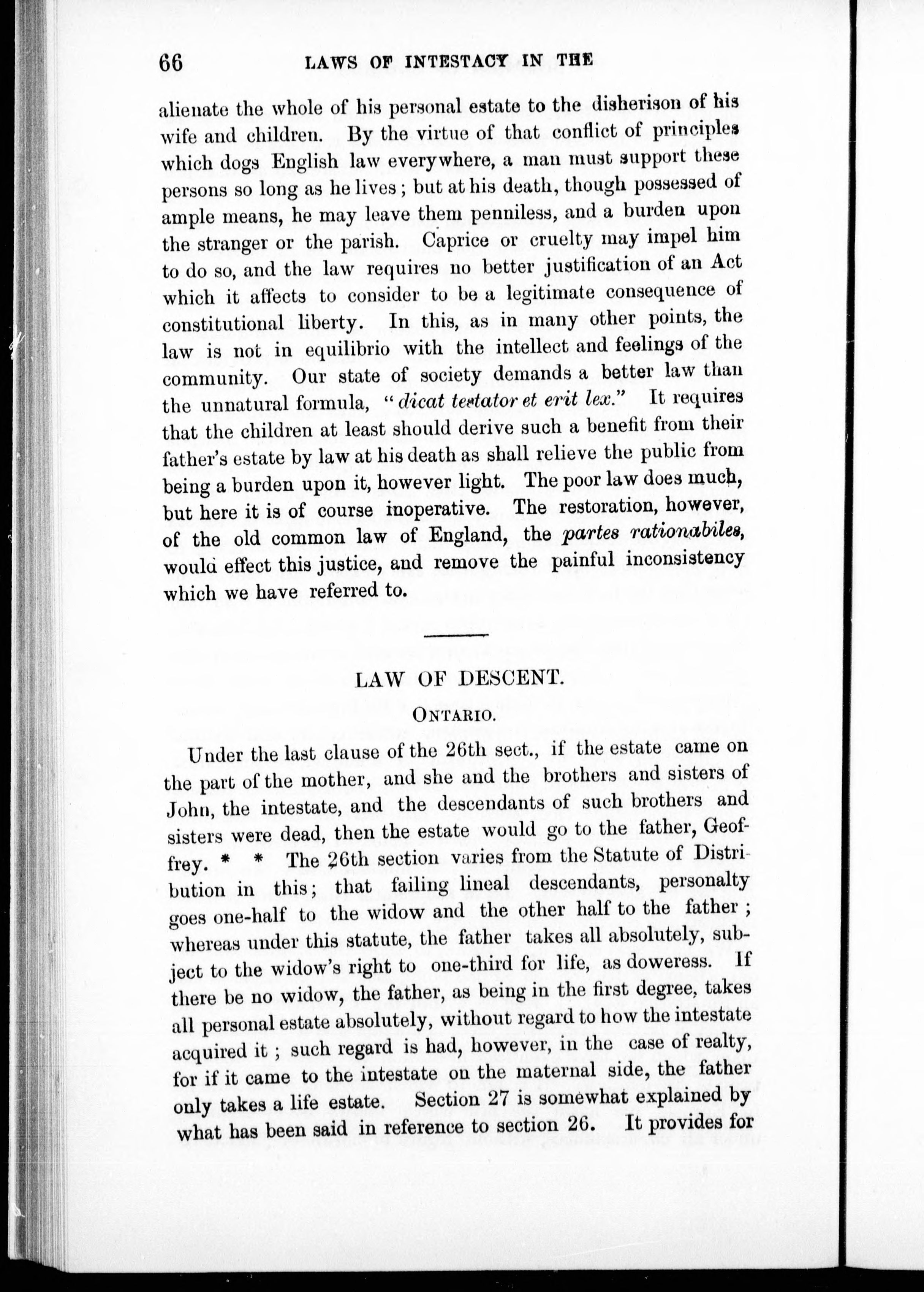 66 LAWS OF INTESTACY IN THE

alienate the whole of his personal estate to the disherison of his wife and children. By the virtue of that conflict of principles which dogs English law everywhere, a man must support these persons so long as he lives; but at his death, though possessed of ample means, he may leave them penniless, and a burden upon the stranger or the parish. Caprice or cruelty may impel him to do so, and the law requires no better justification of an Act which it affects to consider to be a legitimate consequence of constitutional liberty. In this, as in many other points, the law is not in equilibrio with the intellect and feelings of the community. Our state of society demands a better law than the unnatural formula, "dicat testator et erit lex." It requires that the children at least should derive such a benefit from their father's estate by law at his death as shall relieve the public from being a burden upon it, however light. The poor law does much, but here it is of course inoperative. The restoration, however, of the old common law of England, the partes rationabiles, would effect this justice, and remove the painful inconsistency which we have referred to.

LAW OF DESCENT.

ONTARIO.

Under the last clause of the 26th sect., if the estate came on the part of the mother, and she and the brothers and sisters of John, the intestate, and the descendants of such brothers and sisters were dead, then the estate would go to the father, Geoffrey. * * The 26th section varies from the Statute of Distribution in this; that failing lineal descendants, personalty goes one-half to the widow and the other half to the father; whereas under this statute, the father takes all absolutely, subject to the widow's right to one-third for life, as doweress. If there be no widow, the father, as being in the first degree, takes all personal estate absolutely, without regard to how the intestate acquired it; such regard is had, however, in the case of realty, for if it came to the intestate on the maternal side, the father only takes a life estate. Section 27 is somewhat explained by what has been said in reference to section 26. It provides for